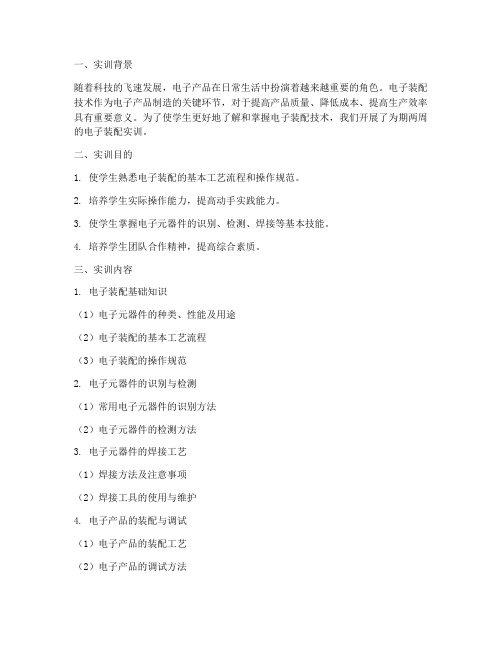 一、实训背景

随着科技的飞速发展，电子产品在日常生活中扮演着越来越重要的角色。电子装配技术作为电子产品制造的关键环节，对于提高产品质量、降低成本、提高生产效率具有重要意义。为了使学生更好地了解和掌握电子装配技术，我们开展了为期两周的电子装配实训。

二、实训目的

1. 使学生熟悉电子装配的基本工艺流程和操作规范。

2. 培养学生实际操作能力，提高动手实践能力。

3. 使学生掌握电子元器件的识别、检测、焊接等基本技能。

4. 培养学生团队合作精神，提高综合素质。

三、实训内容

1. 电子装配基础知识

（1）电子元器件的种类、性能及用途

（2）电子装配的基本工艺流程

（3）电子装配的操作规范

2. 电子元器件的识别与检测

（1）常用电子元器件的识别方法

（2）电子元器件的检测方法

3. 电子元器件的焊接工艺

（1）焊接方法及注意事项

（2）焊接工具的使用与维护

4. 电子产品的装配与调试

（1）电子产品的装配工艺

（2）电子产品的调试方法